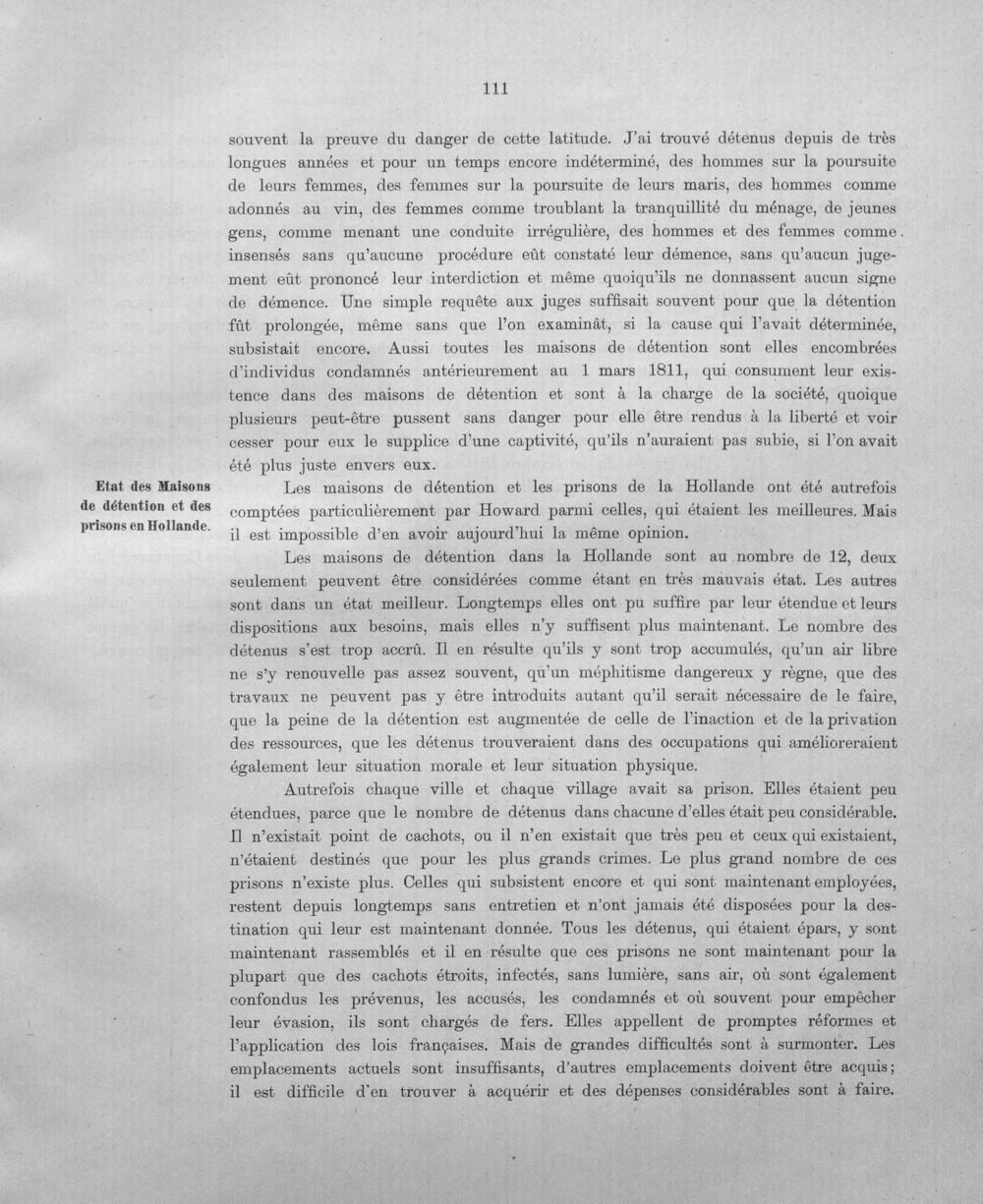 111

souvent la preuve du danger de cette latitude. J'ai trouvé détenus depuis de très longues années et pour un temps encore indéterminé, des hommes sur la poursuite de leurs femmes, des femmes sur la poursuite de leurs maris, des hommes comme adonnés au vin, des femmes comme troublant la tranquillité du ménage, de jeunes gens, comme menant une conduite irrégulière, des hommes et des femmes comme insensés sans qu'aucune procédure eût constaté leur démence, sans qu'aucun jugement eût prononcé leur interdiction et même quoiqu'ils ne donnassent aucun signe de démence. Une simple requête aux juges suffisait souvent pour que la détention fût prolongée, même sans que l'on examinât, si la cause qui l'avait déterminée, subsistait encore. Aussi toutes les maisons de détention sont elles encombrées d'individus condamnés antérieurement au 1 mars 1811, qui consument leur existence dans des maisons de détention et sont à la charge de la société, quoique plusieurs peut-être pussent sans danger pour elle être rendus à la liberté et voir cesser pour eux le supplice d'une captivité, qu'ils n'auraient pas subie, si l'on avait été plus juste envers eux.

Etat des Maisons de détention et des prisons en Hollande.

Les maisons de détention et les prisons de la Hollande ont été autrefois comptées particulièrement par Howard parmi celles, qui étaient les meilleures. Mais il est impossible d'en avoir aujourd'hui la même opinion.

Les maisons de détention dans la Hollande sont au nombre de 12, deux seulement peuvent être considérées comme étant en très mauvais état. Les autres sont dans un état meilleur. Longtemps elles ont pu suffire par leur étendue et leurs dispositions aux besoins, mais elles n'y suffisent plus maintenant. Le nombre des détenus s'est trop accrû. Il en résulte qu'ils y sont trop accumulés, qu'un air libre ne s'y renouvelle pas assez souvent, qu'un méphitisme dangereux y règne, que des travaux ne peuvent pas y être introduits autant qu'il serait nécessaire de le faire, que la peine de la détention est augmentée de celle de l'inaction et de la privation des ressources, que les détenus trouveraient dans des occupations qui amélioreraient également leur situation morale et leur situation physique.

Autrefois chaque ville et chaque village avait sa prison. Elles étaient peu étendues, parce que le nombre de détenus dans chacune d'elles était peu considérable. Il n'existait point de cachots, ou il n'en existait que très peu et ceux qui existaient, n'étaient destinés que pour les plus grands crimes. Le plus grand nombre de ces prisons n'existe plus. Celles qui subsistent encore et qui sont maintenant employées, restent depuis longtemps sans entretien et n'ont jamais été disposées pour la destination qui leur est maintenant donnée. Tous les détenus, qui étaient épars, y sont maintenant rassemblés et il en résulte que ces prisons ne sont maintenant pour la plupart que des cachots étroits, infectés, sans lumière, sans air, où sont également confondus les prévenus, les accusés, les condamnés et où souvent pour empêcher leur évasion, ils sont chargés de fers. Elles appellent de promptes réformes et l'application des lois françaises. Mais de grandes difficultés sont à surmonter. Les emplacements actuels sont insuffisants, d'autres emplacements doivent être acquis; il est difficile d'en trouver à acquérir et des dépenses considérables sont à faire.